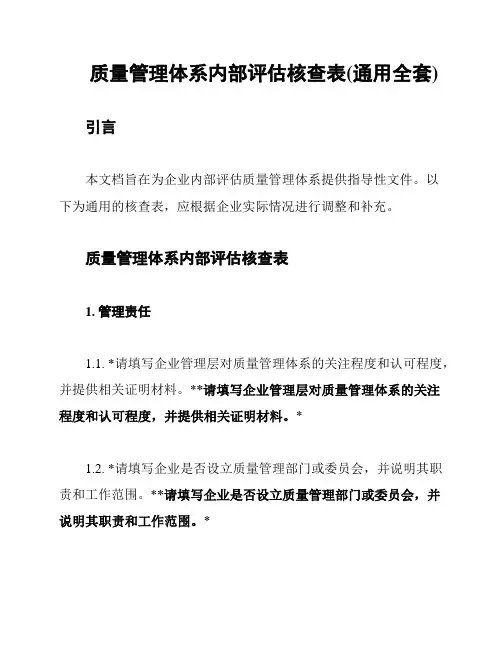 质量管理体系内部评估核查表(通用全套)

引言

本文档旨在为企业内部评估质量管理体系提供指导性文件。以下为通用的核查表，应根据企业实际情况进行调整和补充。

质量管理体系内部评估核查表

1. 管理责任

1.1. *请填写企业管理层对质量管理体系的关注程度和认可程度，并提供相关证明材料。**请填写企业管理层对质量管理体系的关注程度和认可程度，并提供相关证明材料。*

1.2. *请填写企业是否设立质量管理部门或委员会，并说明其职责和工作范围。**请填写企业是否设立质量管理部门或委员会，并说明其职责和工作范围。*